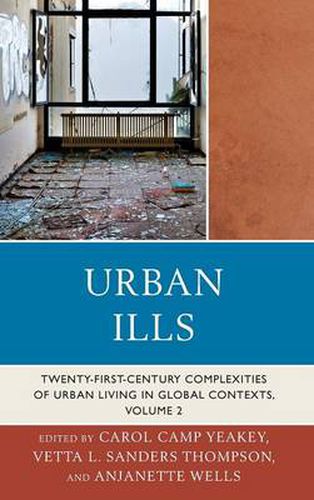 URBAN ILLS

TWENTY-FIRST-CENTURY COMPLEXITIES OF URBAN LIVING IN GLOBAL CONTEXTS, VOLUME 2

EDITED BY CAROL CAMP YEAKEY, VETTA L. SANDERS THOMPSON, AND ANJANETTE WELLS